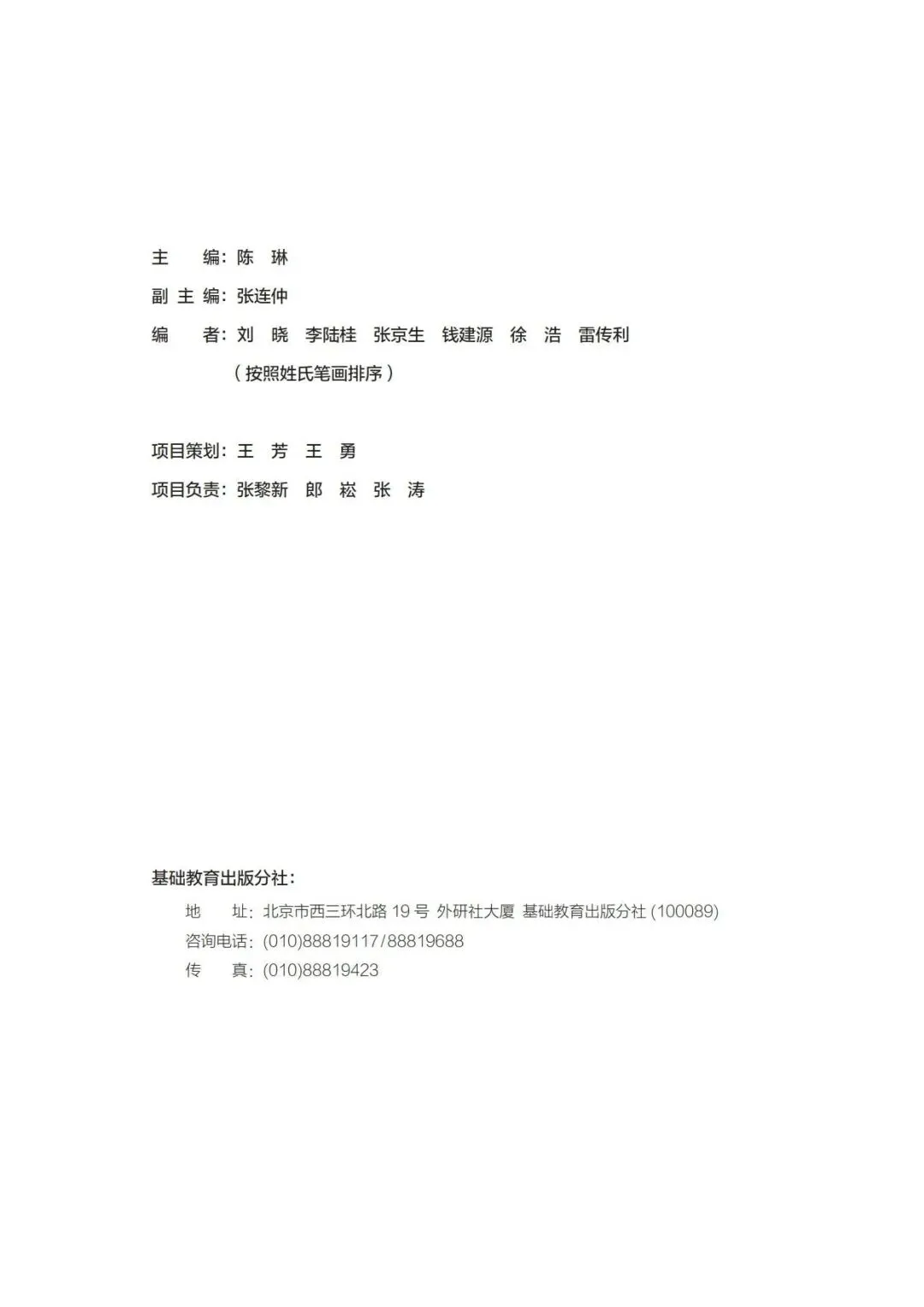 主 编：陈 琳

副主编：张连仲

编 者：刘 晓 李陆桂 张京生 钱建源 徐 浩 雷传利

（按照姓氏笔画排序）

项目策划：王 芳 王 勇

项目负责：张黎新 郎 崧 张 涛

基础教育出版分社：

地 址：北京市西三环北路19号 外研社大厦 基础教育出版分社(100089)

咨询电话：(010)88819117/88819688

传 真：(010)88819423